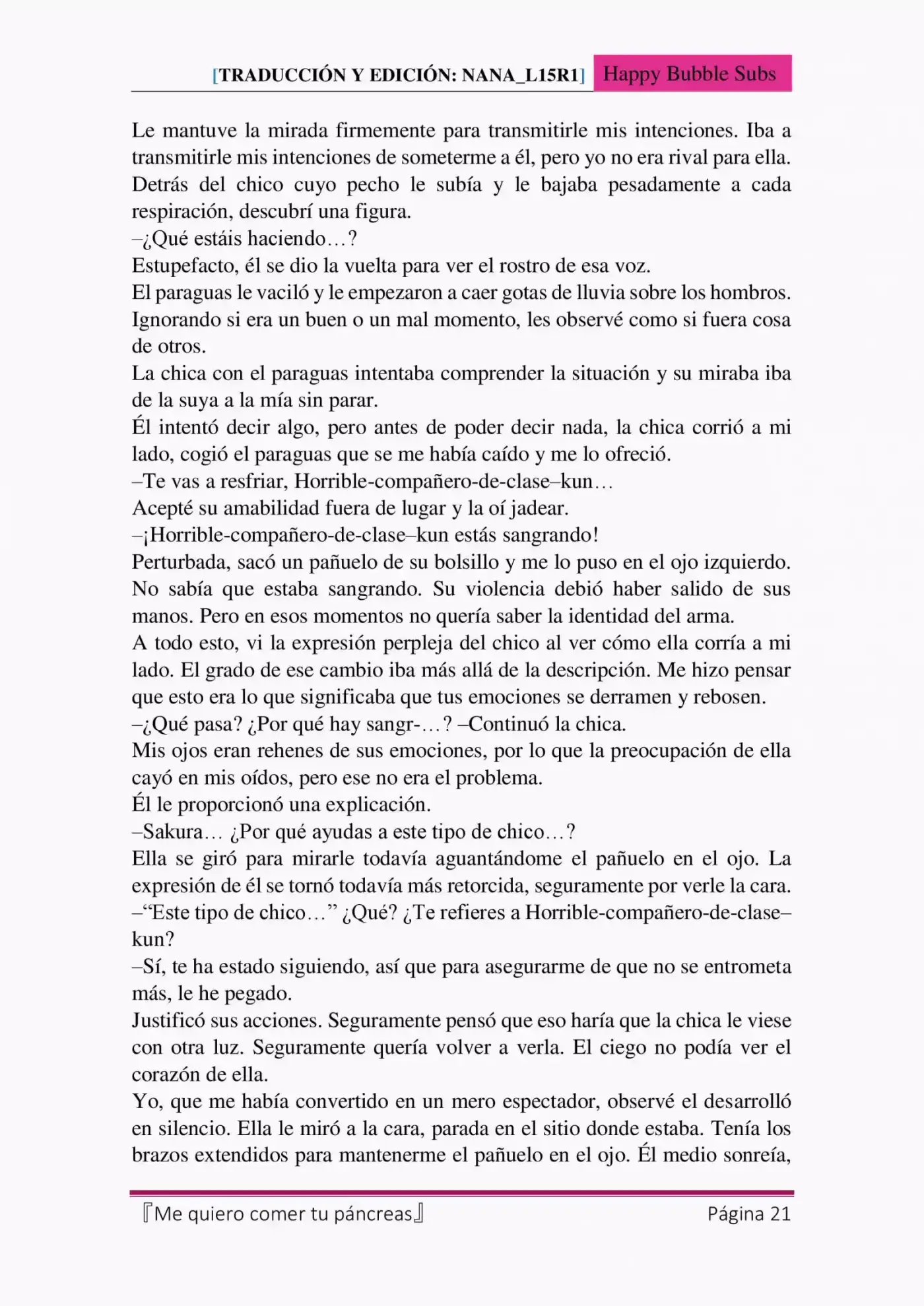 [TRADUCCIÓN Y EDICIÓN: NANA_L15R1] Happy Bubble Subs

Le mantuve la mirada firmemente para transmitirle mis intenciones. Iba a transmitirle mis intenciones de someterme a él, pero yo no era rival para ella. Detrás del chico cuyo pecho le subía y le bajaba pesadamente a cada respiración, descubrí una figura.
–¿Qué estáis haciendo…?
Estupefacto, él se dio la vuelta para ver el rostro de esa voz.
El paraguas le vaciló y le empezaron a caer gotas de lluvia sobre los hombros. Ignorando si era un buen o un mal momento, les observé como si fuera cosa de otros.
La chica con el paraguas intentaba comprender la situación y su miraba iba de la suya a la mía sin parar.
Él intentó decir algo, pero antes de poder decir nada, la chica corrió a mi lado, cogió el paraguas que se me había caído y me lo ofreció.
–Te vas a resfriar, Horrible-compañero-de-clase–kun…
Acepté su amabilidad fuera de lugar y la oí jadear.
–¡Horrible-compañero-de-clase–kun estás sangrando!
Perturbada, sacó un pañuelo de su bolsillo y me lo puso en el ojo izquierdo. No sabía que estaba sangrando. Su violencia debió haber salido de sus manos. Pero en esos momentos no quería saber la identidad del arma.
A todo esto, vi la expresión perpleja del chico al ver cómo ella corría a mi lado. El grado de ese cambio iba más allá de la descripción. Me hizo pensar que esto era lo que significaba que tus emociones se derramen y rebosen.
–¿Qué pasa? ¿Por qué hay sangr-…? –Continuó la chica.
Mis ojos eran rehenes de sus emociones, por lo que la preocupación de ella cayó en mis oídos, pero ese no era el problema.
Él le proporcionó una explicación.
–Sakura… ¿Por qué ayudas a este tipo de chico…?
Ella se giró para mirarle todavía aguantándome el pañuelo en el ojo. La expresión de él se tornó todavía más retorcida, seguramente por verle la cara.
–“Este tipo de chico…” ¿Qué? ¿Te refieres a Horrible-compañero-de-clase–kun?
–Sí, te ha estado siguiendo, así que para asegurarme de que no se entrometa más, le he pegado.
Justificó sus acciones. Seguramente pensó que eso haría que la chica le viese con otra luz. Seguramente quería volver a verla. El ciego no podía ver el corazón de ella.
Yo, que me había convertido en un mero espectador, observé el desarrolló en silencio. Ella le miró a la cara, parada en el sitio donde estaba. Tenía los brazos extendidos para mantenerme el pañuelo en el ojo. Él medio sonreía,

『Me quiero comer tu páncreas』 Página 21